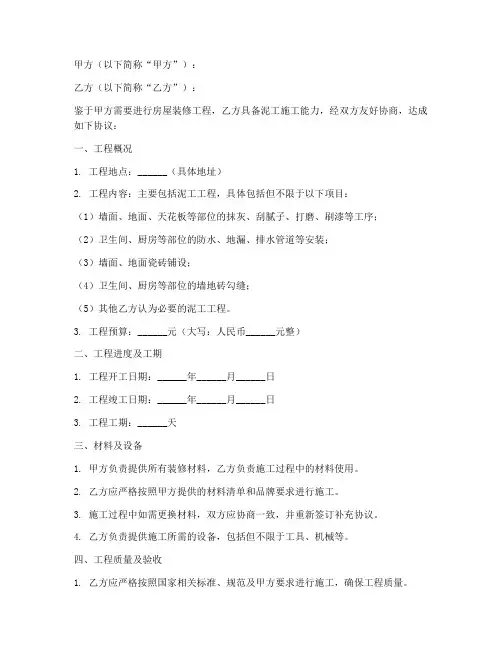 甲方（以下简称“甲方”）：

乙方（以下简称“乙方”）：

鉴于甲方需要进行房屋装修工程，乙方具备泥工施工能力，经双方友好协商，达成如下协议：

一、工程概况

1. 工程地点：______（具体地址）

2. 工程内容：主要包括泥工工程，具体包括但不限于以下项目：

（1）墙面、地面、天花板等部位的抹灰、刮腻子、打磨、刷漆等工序；

（2）卫生间、厨房等部位的防水、地漏、排水管道等安装；

（3）墙面、地面瓷砖铺设；

（4）卫生间、厨房等部位的墙地砖勾缝；

（5）其他乙方认为必要的泥工工程。

3. 工程预算：______元（大写：人民币______元整）

二、工程进度及工期

1. 工程开工日期：______年______月______日

2. 工程竣工日期：______年______月______日

3. 工程工期：______天

三、材料及设备

1. 甲方负责提供所有装修材料，乙方负责施工过程中的材料使用。

2. 乙方应严格按照甲方提供的材料清单和品牌要求进行施工。

3. 施工过程中如需更换材料，双方应协商一致，并重新签订补充协议。

4. 乙方负责提供施工所需的设备，包括但不限于工具、机械等。

四、工程质量及验收

1. 乙方应严格按照国家相关标准、规范及甲方要求进行施工，确保工程质量。